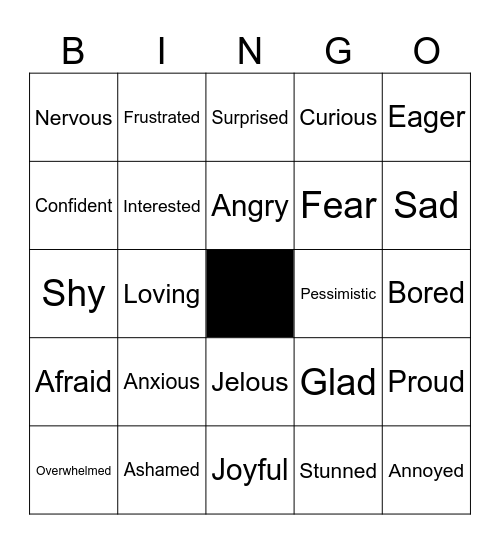 | B | I | N | G | O |
|---|---|---|---|---|
| Nervous | Frustrated | Surprised | Curious | Eager |
| Confident | Interested | Angry | Fear | Sad |
| Shy | Loving |  | Pessimistic | Bored |
| Afraid | Anxious | Jelous | Glad | Proud |
| Overwhelmed | Ashamed | Joyful | Stunned | Annoyed |